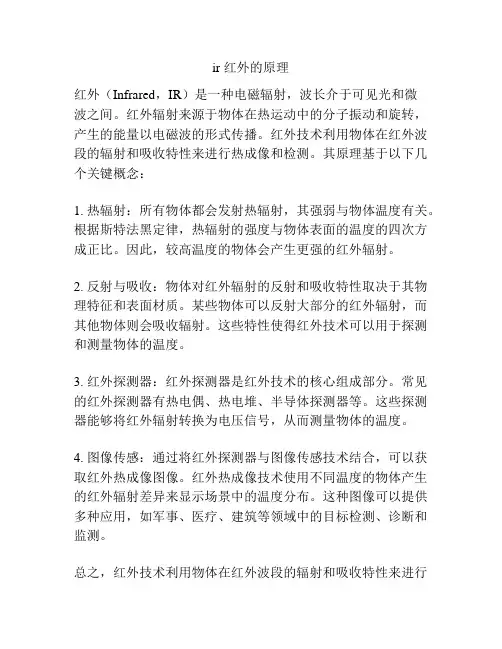 ir 红外的原理

红外（Infrared，IR）是一种电磁辐射，波长介于可见光和微波之间。红外辐射来源于物体在热运动中的分子振动和旋转，产生的能量以电磁波的形式传播。红外技术利用物体在红外波段的辐射和吸收特性来进行热成像和检测。其原理基于以下几个关键概念：

1. 热辐射：所有物体都会发射热辐射，其强弱与物体温度有关。根据斯特法黑定律，热辐射的强度与物体表面的温度的四次方成正比。因此，较高温度的物体会产生更强的红外辐射。

2. 反射与吸收：物体对红外辐射的反射和吸收特性取决于其物理特征和表面材质。某些物体可以反射大部分的红外辐射，而其他物体则会吸收辐射。这些特性使得红外技术可以用于探测和测量物体的温度。

3. 红外探测器：红外探测器是红外技术的核心组成部分。常见的红外探测器有热电偶、热电堆、半导体探测器等。这些探测器能够将红外辐射转换为电压信号，从而测量物体的温度。

4. 图像传感：通过将红外探测器与图像传感技术结合，可以获取红外热成像图像。红外热成像技术使用不同温度的物体产生的红外辐射差异来显示场景中的温度分布。这种图像可以提供多种应用，如军事、医疗、建筑等领域中的目标检测、诊断和监测。

总之，红外技术利用物体在红外波段的辐射和吸收特性来进行